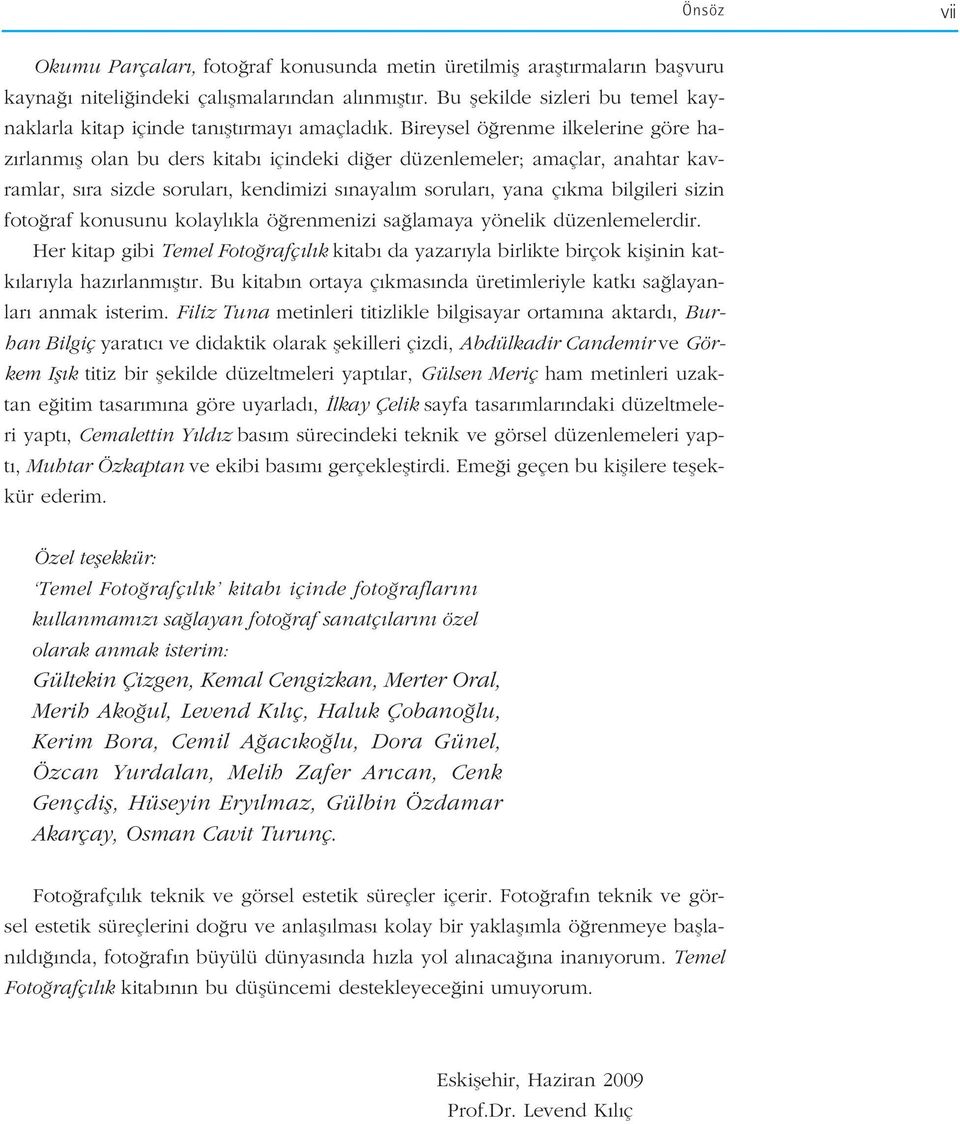 Önsöz vii

Okumu Parçaları, fotoğraf konusunda metin üretilmiş araştırmaların başvuru kaynağı niteliğindeki çalışmalarından alınmıştır. Bu şekilde sizleri bu temel kaynaklarla kitap içinde tanıştırmayı amaçladık. Bireysel öğrenme ilkelerine göre hazırlanmış olan bu ders kitabı içindeki diğer düzenlemeler; amaçlar, anahtar kavramlar, sıra sizde soruları, kendimizi sınayalım soruları, yana çıkma bilgileri sizin fotoğraf konusunu kolaylıkla öğrenmenizi sağlamaya yönelik düzenlemelerdir.

Her kitap gibi Temel Fotoğrafçılık kitabı da yazarıyla birlikte birçok kişinin katkılarıyla hazırlanmıştır. Bu kitabın ortaya çıkmasında üretimleriyle katkı sağlayanları anmak isterim. Filiz Tuna metinleri titizlikle bilgisayar ortamına aktardı, Burhan Bilgiç yaratıcı ve didaktik olarak şekilleri çizdi, Abdülkadir Candemir ve Görkem Işık titiz bir şekilde düzeltmeleri yaptılar, Gülsen Meriç ham metinleri uzaktan eğitim tasarımına göre uyarladı, İlkay Çelik sayfa tasarımlarındaki düzeltmeleri yaptı, Cemalettin Yıldız basım sürecindeki teknik ve görsel düzenlemeleri yaptı, Muhtar Özkaptan ve ekibi basımı gerçekleştirdi. Emeği geçen bu kişilere teşekkür ederim.

Özel teşekkür:
'Temel Fotoğrafçılık' kitabı içinde fotoğraflarını kullanmamızı sağlayan fotoğraf sanatçılarını özel olarak anmak isterim:
Gültekin Çizgen, Kemal Cengizkan, Merter Oral, Merih Akoğul, Levend Kılıç, Haluk Çobanoğlu, Kerim Bora, Cemil Ağacıkoğlu, Dora Günel, Özcan Yurdalan, Melih Zafer Arıcan, Cenk Gençdiş, Hüseyin Eryılmaz, Gülbin Özdamar Akarçay, Osman Cavit Turunç.

Fotoğrafçılık teknik ve görsel estetik süreçler içerir. Fotoğrafın teknik ve görsel estetik süreçlerini doğru ve anlaşılması kolay bir yaklaşımla öğrenmeye başlanıldığında, fotoğrafın büyülü dünyasında hızla yol alınacağına inanıyorum. Temel Fotoğrafçılık kitabının bu düşüncemi destekleyeceğini umuyorum.

Eskişehir, Haziran 2009
Prof.Dr. Levend Kılıç